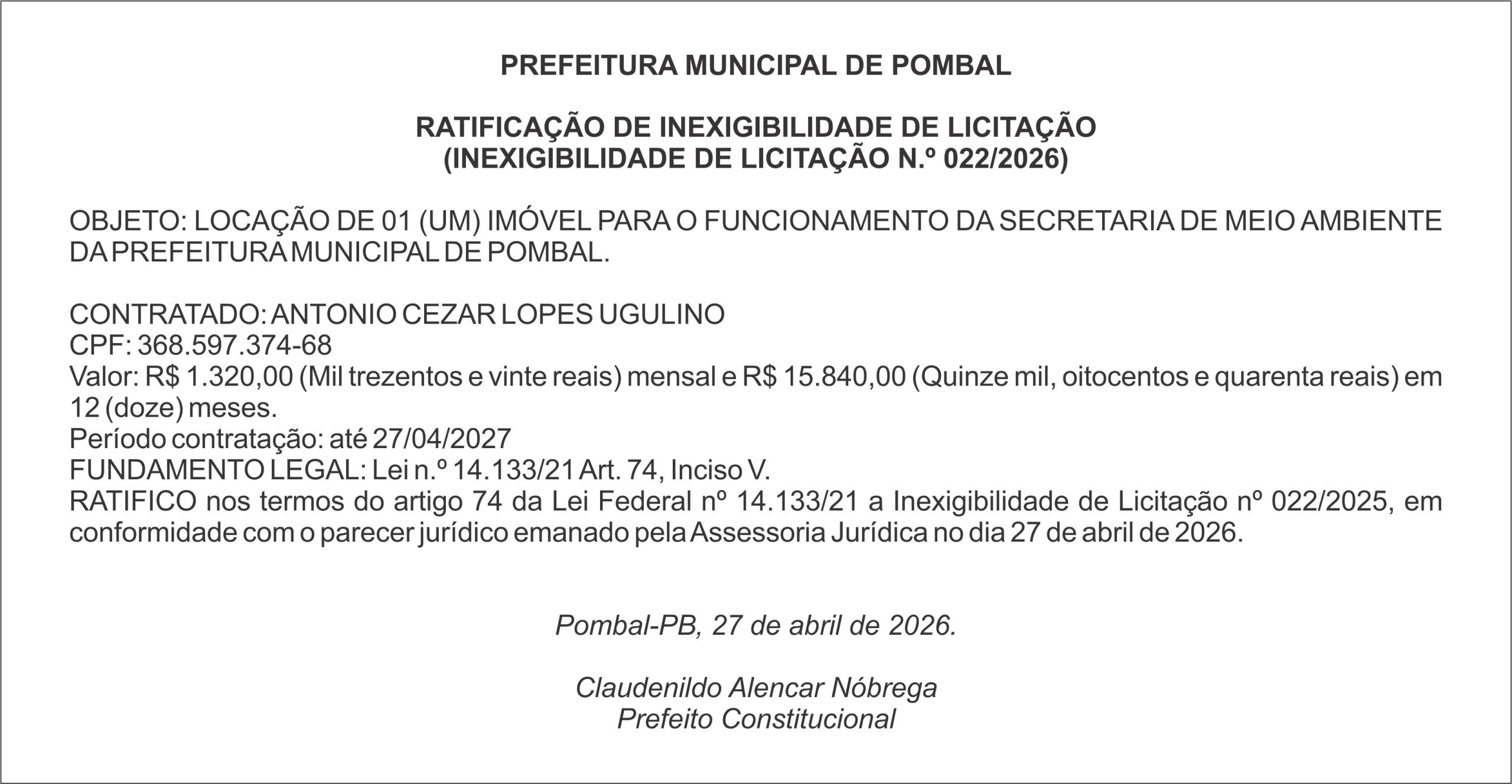 PREFEITURA MUNICIPAL DE POMBAL

RATIFICAÇÃO DE INEXIGIBILIDADE DE LICITAÇÃO
(INEXIGIBILIDADE DE LICITAÇÃO N.º 022/2026)

OBJETO: LOCAÇÃO DE 01 (UM) IMÓVEL PARA O FUNCIONAMENTO DA SECRETARIA DE MEIO AMBIENTE DA PREFEITURA MUNICIPAL DE POMBAL.

CONTRATADO: ANTONIO CEZAR LOPES UGULINO
CPF: 368.597.374-68
Valor: R$ 1.320,00 (Mil trezentos e vinte reais) mensal e R$ 15.840,00 (Quinze mil, oitocentos e quarenta reais) em 12 (doze) meses.
Período contratação: até 27/04/2027
FUNDAMENTO LEGAL: Lei n.º 14.133/21 Art. 74, Inciso V.
RATIFICO nos termos do artigo 74 da Lei Federal nº 14.133/21 a Inexigibilidade de Licitação nº 022/2025, em conformidade com o parecer jurídico emanado pela Assessoria Jurídica no dia 27 de abril de 2026.

Pombal-PB, 27 de abril de 2026.

Claudenildo Alencar Nóbrega
Prefeito Constitucional